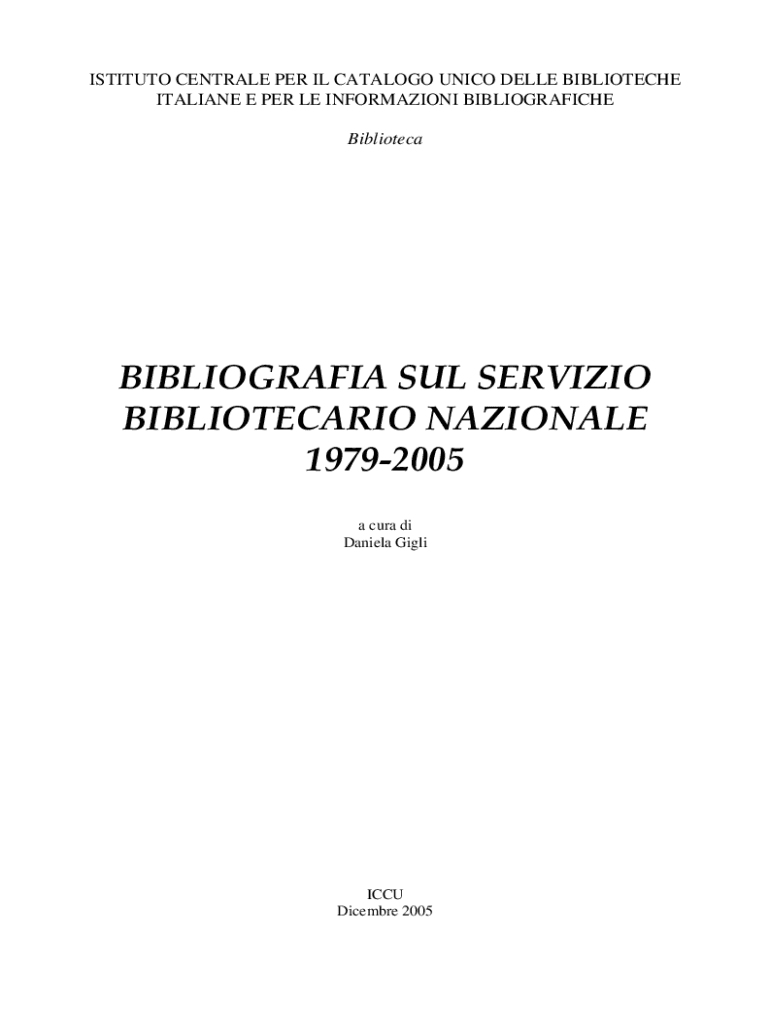 ISTITUTO CENTRALE PER IL CATALOGO UNICO DELLE BIBLIOTECHE
ITALIANE E PER LE INFORMAZIONI BIBLIOGRAFICHE

Biblioteca

BIBLIOGRAFIA SUL SERVIZIO
BIBLIOTECARIO NAZIONALE
1979-2005

a cura di
Daniela Gigli

ICCU
Dicembre 2005